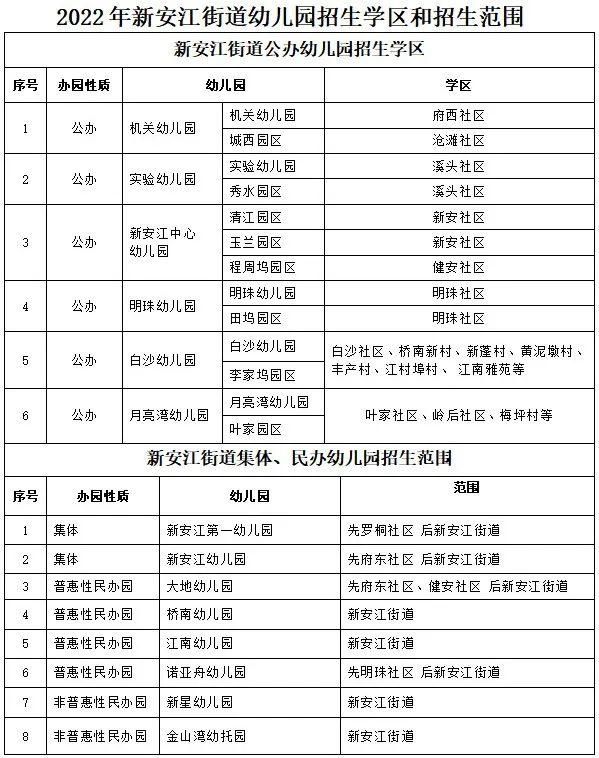 2022年新安江街道幼儿园招生学区和招生范围

新安江街道公办幼儿园招生学区

| 序号 | 办园性质 | 幼儿园 | | 学区 |
|---|---|---|---|---|
| 1 | 公办 | 机关幼儿园 | 机关幼儿园 | 府西社区 |
| | | | 城西园区 | 沧滩社区 |
| 2 | 公办 | 实验幼儿园 | 实验幼儿园 | 溪头社区 |
| | | | 秀水园区 | 溪头社区 |
| 3 | 公办 | 新安江中心幼儿园 | 清江园区 | 新安社区 |
| | | | 玉兰园区 | 新安社区 |
| | | | 程周坞园区 | 健安社区 |
| 4 | 公办 | 明珠幼儿园 | 明珠幼儿园 | 明珠社区 |
| | | | 田坞园区 | 明珠社区 |
| 5 | 公办 | 白沙幼儿园 | 白沙幼儿园 | 白沙社区、桥南新村、新蓬村、黄泥墩村、丰产村、江村埠村、 江南雅苑等 |
| | | | 李家坞园区 | |
| 6 | 公办 | 月亮湾幼儿园 | 月亮湾幼儿园 | 叶家社区、岭后社区、梅坪村等 |
| | | | 叶家园区 | |

新安江街道集体、民办幼儿园招生范围

| 序号 | 办园性质 | 幼儿园 | 范围 |
|---|---|---|---|
| 1 | 集体 | 新安江第一幼儿园 | 先罗桐社区 后新安江街道 |
| 2 | 集体 | 新安江幼儿园 | 先府东社区 后新安江街道 |
| 3 | 普惠性民办园 | 大地幼儿园 | 先府东社区、健安社区 后新安江街道 |
| 4 | 普惠性民办园 | 桥南幼儿园 | 新安江街道 |
| 5 | 普惠性民办园 | 江南幼儿园 | 新安江街道 |
| 6 | 普惠性民办园 | 诺亚舟幼儿园 | 先明珠社区 后新安江街道 |
| 7 | 非普惠性民办园 | 新星幼儿园 | 新安江街道 |
| 8 | 非普惠性民办园 | 金山湾幼托园 | 新安江街道 |